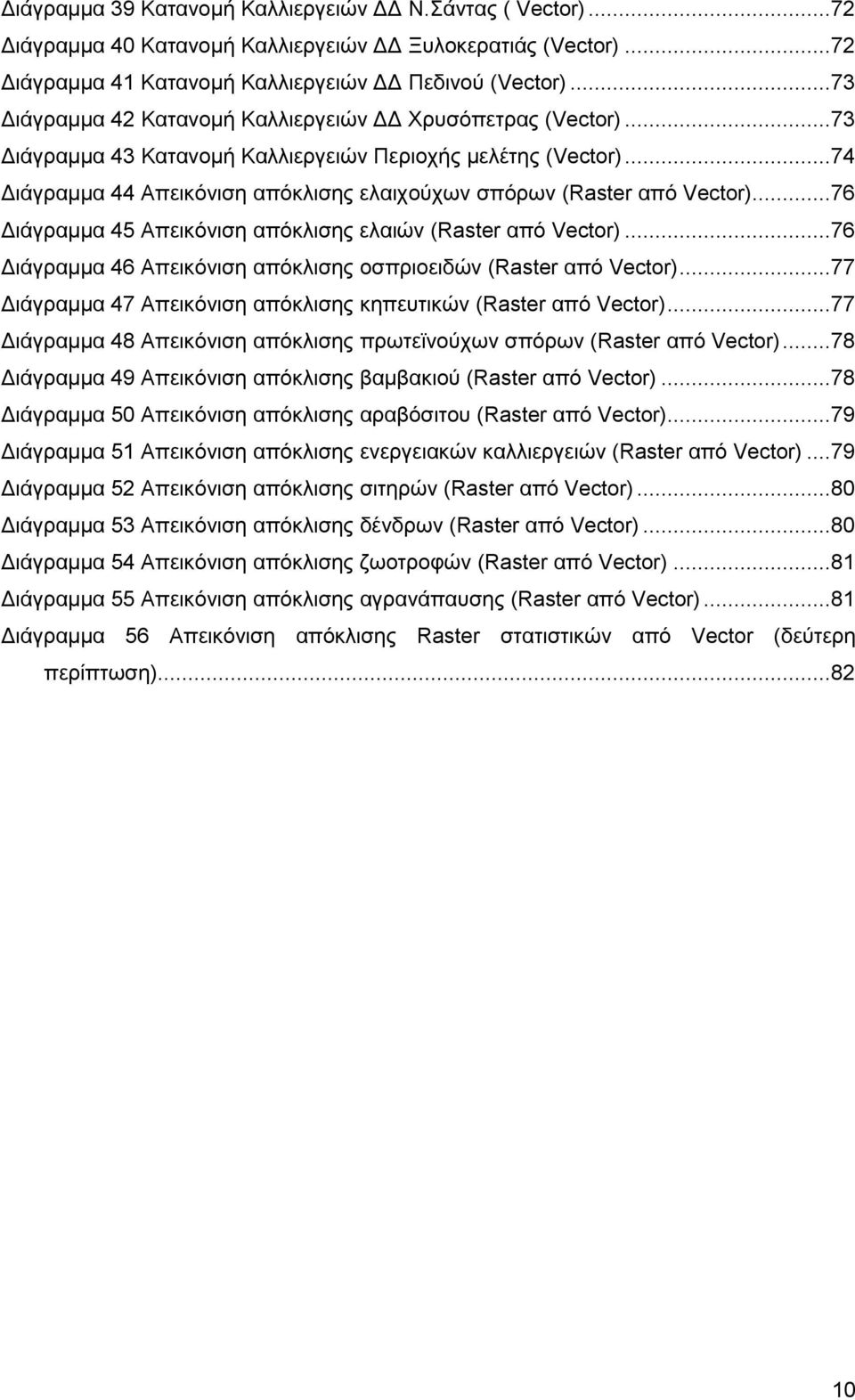 Διάγραμμα 39 Κατανομή Καλλιεργειών ΔΔ Ν.Σάντας ( Vector)...72
Διάγραμμα 40 Κατανομή Καλλιεργειών ΔΔ Ξυλοκερατιάς (Vector)...72
Διάγραμμα 41 Κατανομή Καλλιεργειών ΔΔ Πεδινού (Vector)...73
Διάγραμμα 42 Κατανομή Καλλιεργειών ΔΔ Χρυσόπετρας (Vector)...73
Διάγραμμα 43 Κατανομή Καλλιεργειών Περιοχής μελέτης (Vector)...74
Διάγραμμα 44 Απεικόνιση απόκλισης ελαιχούχων σπόρων (Raster από Vector)...76
Διάγραμμα 45 Απεικόνιση απόκλισης ελαιών (Raster από Vector)...76
Διάγραμμα 46 Απεικόνιση απόκλισης οσπριοειδών (Raster από Vector)...77
Διάγραμμα 47 Απεικόνιση απόκλισης κηπευτικών (Raster από Vector)...77
Διάγραμμα 48 Απεικόνιση απόκλισης πρωτεϊνούχων σπόρων (Raster από Vector)...78
Διάγραμμα 49 Απεικόνιση απόκλισης βαμβακιού (Raster από Vector)...78
Διάγραμμα 50 Απεικόνιση απόκλισης αραβόσιτου (Raster από Vector)...79
Διάγραμμα 51 Απεικόνιση απόκλισης ενεργειακών καλλιεργειών (Raster από Vector)...79
Διάγραμμα 52 Απεικόνιση απόκλισης σιτηρών (Raster από Vector)...80
Διάγραμμα 53 Απεικόνιση απόκλισης δένδρων (Raster από Vector)...80
Διάγραμμα 54 Απεικόνιση απόκλισης ζωοτροφών (Raster από Vector)...81
Διάγραμμα 55 Απεικόνιση απόκλισης αγρανάπαυσης (Raster από Vector)...81
Διάγραμμα 56 Απεικόνιση απόκλισης Raster στατιστικών από Vector (δεύτερη περίπτωση)...82

10